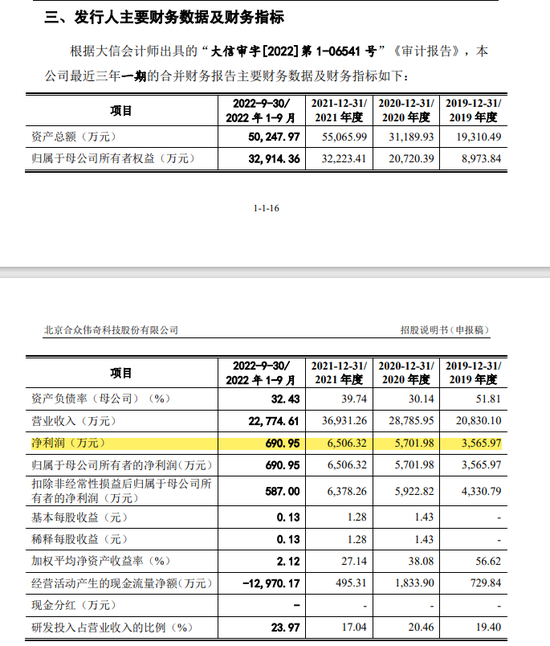 三、发行人主要财务数据及财务指标

根据大信会计师出具的“大信审字[2022]第 1-06541 号”《审计报告》，本公司最近三年一期的合并财务报告主要财务数据及财务指标如下：

| 项目 | 2022-9-30/ 2022 年 1-9 月 | 2021-12-31/ 2021 年度 | 2020-12-31/ 2020 年度 | 2019-12-31/ 2019 年度 |
|---|---|---|---|---|
| 资产总额（万元） | 50,247.97 | 55,065.99 | 31,189.93 | 19,310.49 |
| 归属于母公司所有者权益（万元） | 32,914.36 | 32,223.41 | 20,720.39 | 8,973.84 |

1-1-16

北京合众伟奇科技股份有限公司 招股说明书（申报稿）

| 项目 | 2022-9-30/ 2022 年 1-9 月 | 2021-12-31/ 2021 年度 | 2020-12-31/ 2020 年度 | 2019-12-31/ 2019 年度 |
|---|---|---|---|---|
| 资产负债率（母公司）（%） | 32.43 | 39.74 | 30.14 | 51.81 |
| 营业收入（万元） | 22,774.61 | 36,931.26 | 28,785.95 | 20,830.10 |
| 净利润（万元） | 690.95 | 6,506.32 | 5,701.98 | 3,565.97 |
| 归属于母公司所有者的净利润（万元） | 690.95 | 6,506.32 | 5,701.98 | 3,565.97 |
| 扣除非经常性损益后归属于母公司所有者的净利润（万元） | 587.00 | 6,378.26 | 5,922.82 | 4,330.79 |
| 基本每股收益（元） | 0.13 | 1.28 | 1.43 | - |
| 稀释每股收益（元） | 0.13 | 1.28 | 1.43 | - |
| 加权平均净资产收益率（%） | 2.12 | 27.14 | 38.08 | 56.62 |
| 经营活动产生的现金流量净额（万元） | -12,970.17 | 495.31 | 1,833.90 | 729.84 |
| 现金分红（万元） | - | - | - | - |
| 研发投入占营业收入的比例（%） | 23.97 | 17.04 | 20.46 | 19.40 |